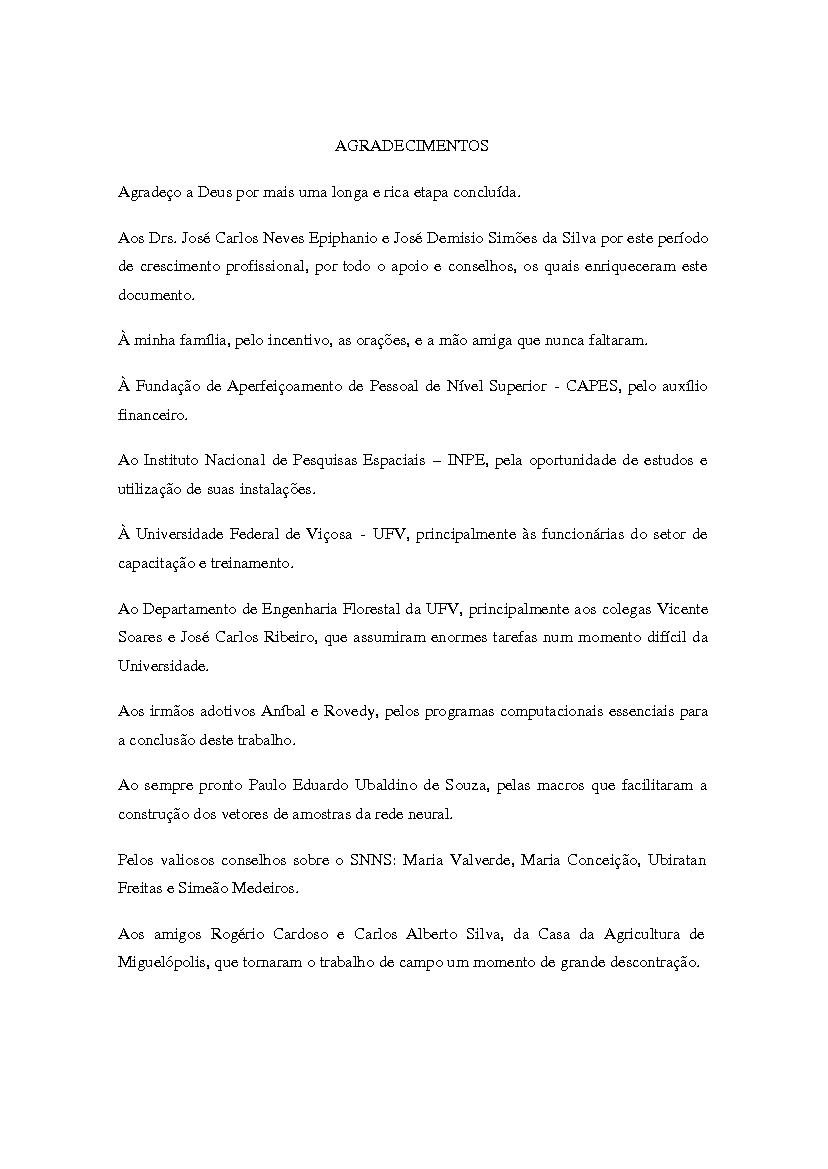 AGRADECIMENTOS

Agradeço a Deus por mais uma longa e rica etapa concluída.

Aos Drs. José Carlos Neves Epiphanio e José Demisio Simões da Silva por este período de crescimento profissional, por todo o apoio e conselhos, os quais enriqueceram este documento.

À minha família, pelo incentivo, as orações, e a mão amiga que nunca faltaram.

À Fundação de Aperfeiçoamento de Pessoal de Nível Superior - CAPES, pelo auxílio financeiro.

Ao Instituto Nacional de Pesquisas Espaciais – INPE, pela oportunidade de estudos e utilização de suas instalações.

À Universidade Federal de Viçosa - UFV, principalmente às funcionárias do setor de capacitação e treinamento.

Ao Departamento de Engenharia Florestal da UFV, principalmente aos colegas Vicente Soares e José Carlos Ribeiro, que assumiram enormes tarefas num momento difícil da Universidade.

Aos irmãos adotivos Aníbal e Rovedy, pelos programas computacionais essenciais para a conclusão deste trabalho.

Ao sempre pronto Paulo Eduardo Ubaldino de Souza, pelas macros que facilitaram a construção dos vetores de amostras da rede neural.

Pelos valiosos conselhos sobre o SNNS: Maria Valverde, Maria Conceição, Ubiratan Freitas e Simeão Medeiros.

Aos amigos Rogério Cardoso e Carlos Alberto Silva, da Casa da Agricultura de Miguelópolis, que tornaram o trabalho de campo um momento de grande descontração.